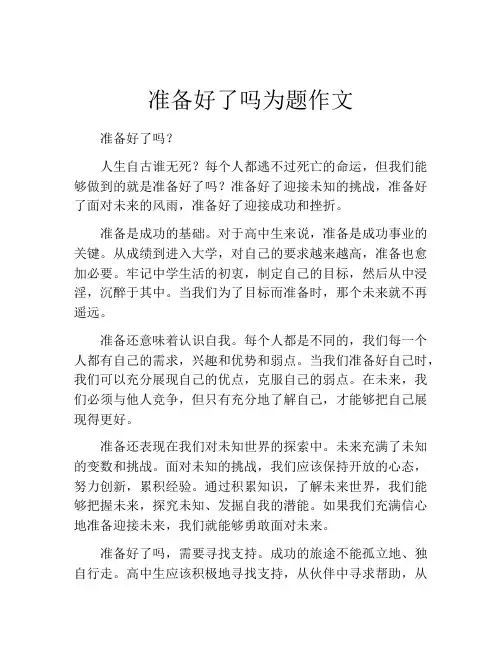 准备好了吗为题作文

准备好了吗？

人生自古谁无死？每个人都逃不过死亡的命运，但我们能够做到的就是准备好了吗？准备好了迎接未知的挑战，准备好了面对未来的风雨，准备好了迎接成功和挫折。

准备是成功的基础。对于高中生来说，准备是成功事业的关键。从成绩到进入大学，对自己的要求越来越高，准备也愈加必要。牢记中学生活的初衷，制定自己的目标，然后从中浸淫，沉醉于其中。当我们为了目标而准备时，那个未来就不再遥远。

准备还意味着认识自我。每个人都是不同的，我们每一个人都有自己的需求，兴趣和优势和弱点。当我们准备好自己时，我们可以充分展现自己的优点，克服自己的弱点。在未来，我们必须与他人竞争，但只有充分地了解自己，才能够把自己展现得更好。

准备还表现在我们对未知世界的探索中。未来充满了未知的变数和挑战。面对未知的挑战，我们应该保持开放的心态，努力创新，累积经验。通过积累知识，了解未来世界，我们能够把握未来，探究未知、发掘自我的潜能。如果我们充满信心地准备迎接未来，我们就能够勇敢面对未来。

准备好了吗，需要寻找支持。成功的旅途不能孤立地、独自行走。高中生应该积极地寻找支持，从伙伴中寻求帮助，从